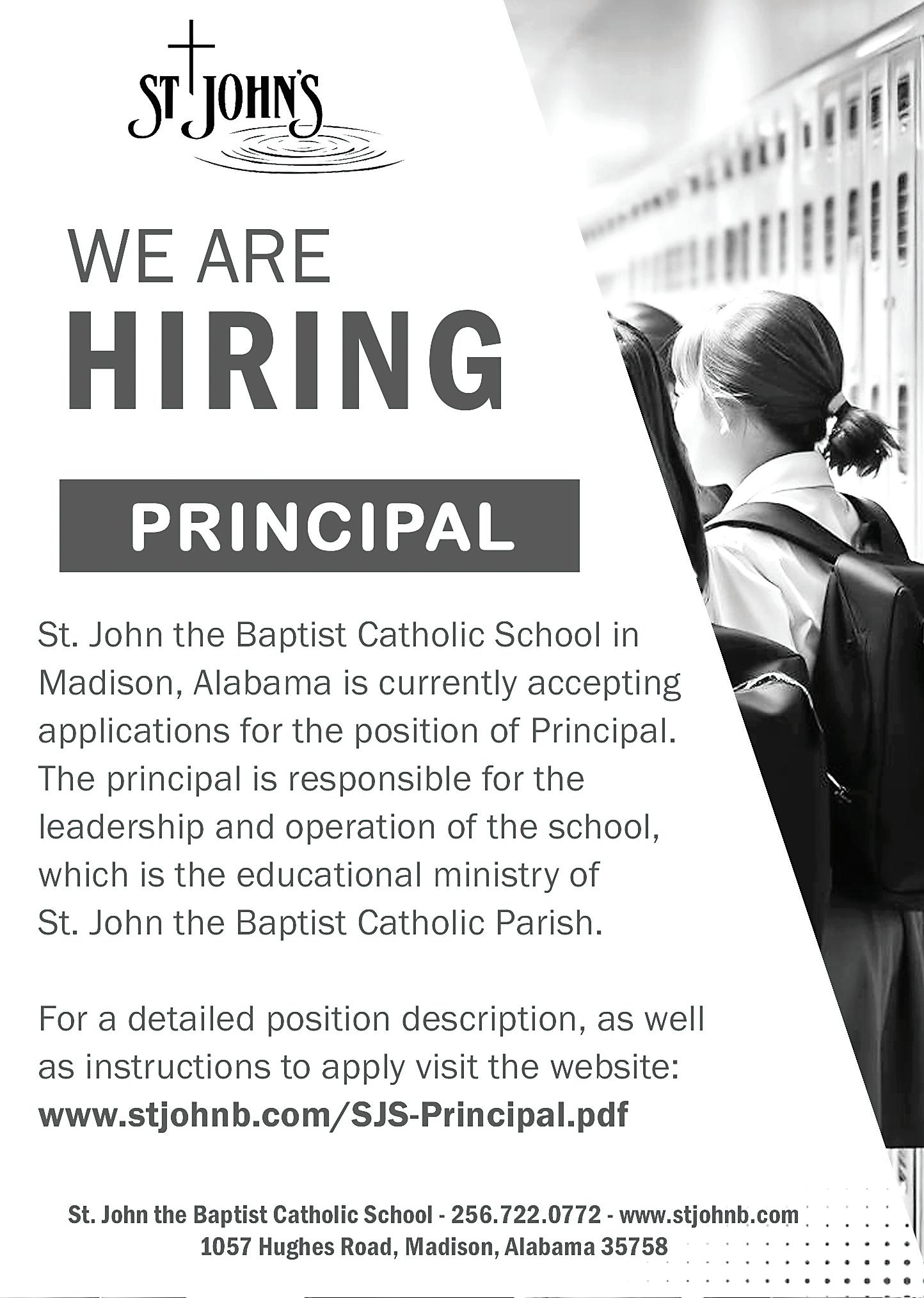 ST JOHN'S

WE ARE
HIRING

PRINCIPAL

St. John the Baptist Catholic School in Madison, Alabama is currently accepting applications for the position of Principal. The principal is responsible for the leadership and operation of the school, which is the educational ministry of St. John the Baptist Catholic Parish.

For a detailed position description, as well as instructions to apply visit the website: www.stjohnb.com/SJS-Principal.pdf

St. John the Baptist Catholic School - 256.722.0772 - www.stjohnb.com
1057 Hughes Road, Madison, Alabama 35758